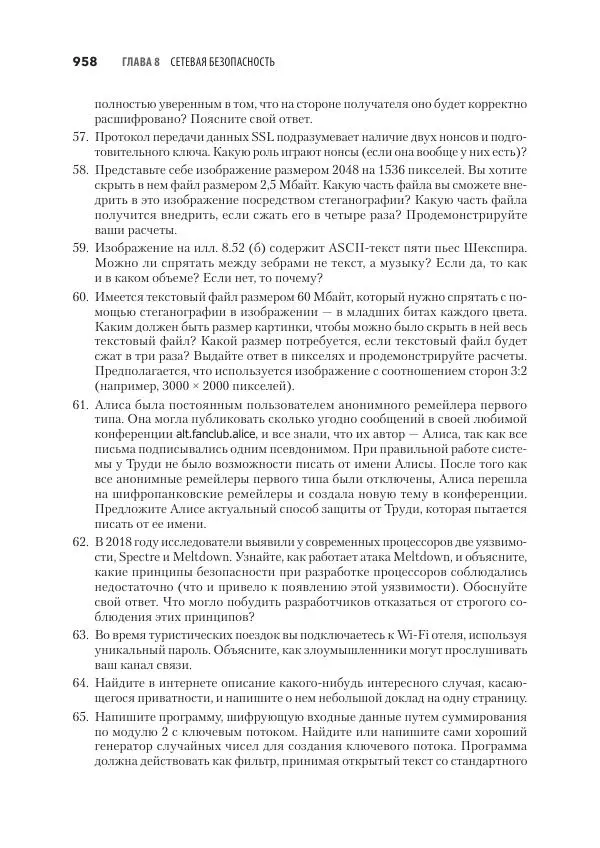 958 ГЛАВА 8 СЕТЕВАЯ БЕЗОПАСНОСТЬ

полностью уверенным в том, что на стороне получателя оно будет корректно расшифровано? Поясните свой ответ.

57. Протокол передачи данных SSL подразумевает наличие двух нонсов и подготовительного ключа. Какую роль играют нонсы (если она вообще у них есть)?

58. Представьте себе изображение размером 2048 на 1536 пикселей. Вы хотите скрыть в нем файл размером 2,5 Мбайт. Какую часть файла вы сможете внедрить в это изображение посредством стеганографии? Какую часть файла получится внедрить, если сжать его в четыре раза? Продемонстрируйте ваши расчеты.

59. Изображение на илл. 8.52 (б) содержит ASCII-текст пяти пьес Шекспира. Можно ли спрятать между зебрами не текст, а музыку? Если да, то как и в каком объеме? Если нет, то почему?

60. Имеется текстовый файл размером 60 Мбайт, который нужно спрятать с помощью стеганографии в изображении — в младших битах каждого цвета. Каким должен быть размер картинки, чтобы можно было скрыть в ней весь текстовый файл? Какой размер потребуется, если текстовый файл будет сжат в три раза? Выдайте ответ в пикселях и продемонстрируйте расчеты. Предполагается, что используется изображение с соотношением сторон 3:2 (например, 3000 × 2000 пикселей).

61. Алиса была постоянным пользователем анонимного ремейлера первого типа. Она могла публиковать сколько угодно сообщений в своей любимой конференции alt.fanclub.alice, и все знали, что их автор — Алиса, так как все письма подписывались одним псевдонимом. При правильной работе системы у Труди не было возможности писать от имени Алисы. После того как все анонимные ремейлеры первого типа были отключены, Алиса перешла на шифропанковские ремейлеры и создала новую тему в конференции. Предложите Алисе актуальный способ защиты от Труди, которая пытается писать от ее имени.

62. В 2018 году исследователи выявили у современных процессоров две уязвимости, Spectre и Meltdown. Узнайте, как работает атака Meltdown, и объясните, какие принципы безопасности при разработке процессоров соблюдались недостаточно (что и привело к появлению этой уязвимости). Обоснуйте свой ответ. Что могло побудить разработчиков отказаться от строгого соблюдения этих принципов?

63. Во время туристических поездок вы подключаетесь к Wi-Fi отеля, используя уникальный пароль. Объясните, как злоумышленники могут прослушивать ваш канал связи.

64. Найдите в интернете описание какого-нибудь интересного случая, касающегося приватности, и напишите о нем небольшой доклад на одну страницу.

65. Напишите программу, шифрующую входные данные путем суммирования по модулю 2 с ключевым потоком. Найдите или напишите сами хороший генератор случайных чисел для создания ключевого потока. Программа должна действовать как фильтр, принимая открытый текст со стандартного